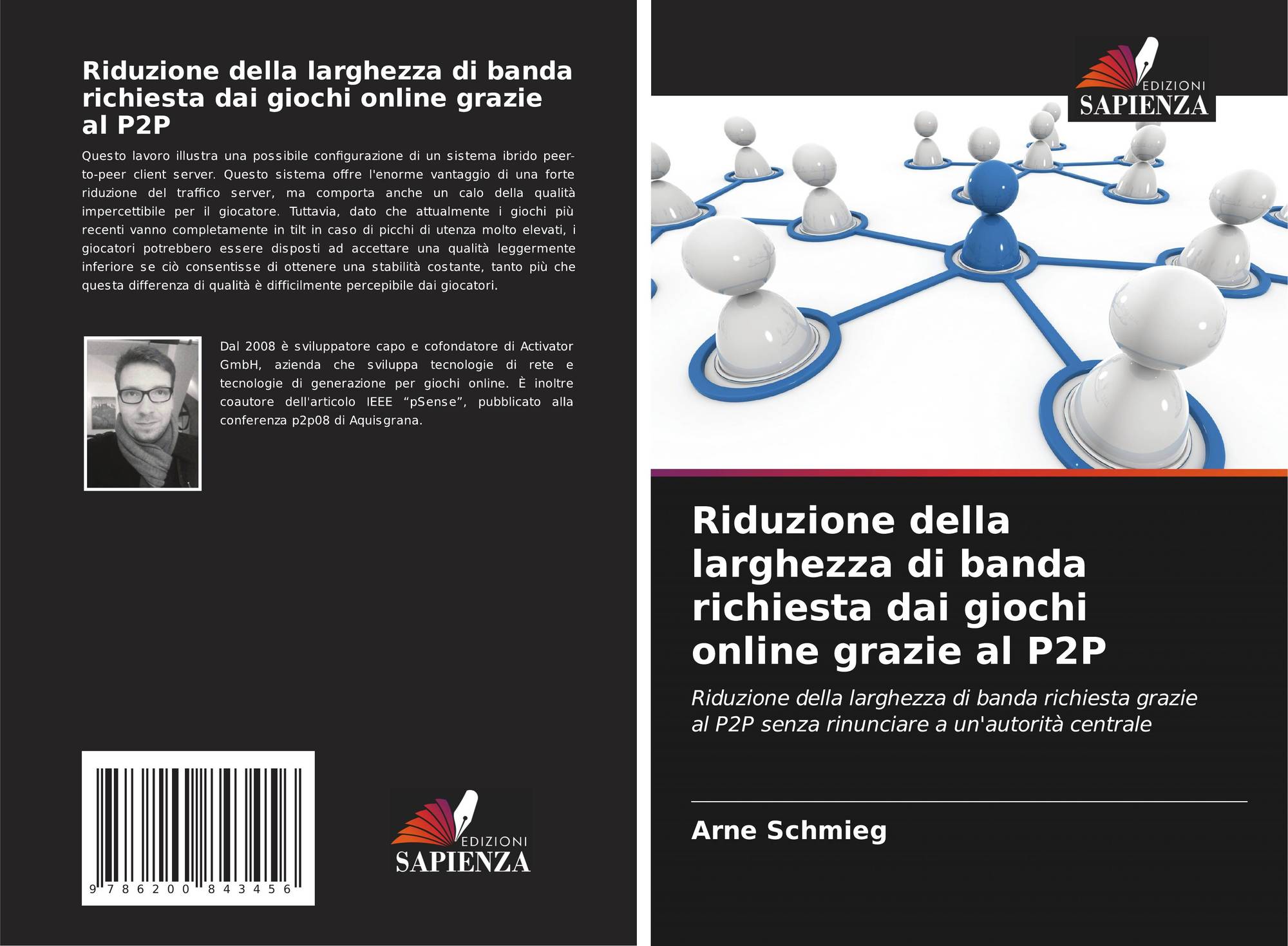 Riduzione della larghezza di banda richiesta dai giochi online grazie al P2P

Questo lavoro illustra una possibile configurazione di un sistema ibrido peer-to-peer client server. Questo sistema offre l'enorme vantaggio di una forte riduzione del traffico server, ma comporta anche un calo della qualità impercettibile per il giocatore. Tuttavia, dato che attualmente i giochi più recenti vanno completamente in tilt in caso di picchi di utenza molto elevati, i giocatori potrebbero essere disposti ad accettare una qualità leggermente inferiore se ciò consentisse di ottenere una stabilità costante, tanto più che questa differenza di qualità è difficilmente percepibile dai giocatori.

Dal 2008 è sviluppatore capo e cofondatore di Activator GmbH, azienda che sviluppa tecnologie di rete e tecnologie di generazione per giochi online. È inoltre coautore dell'articolo IEEE "pSense", pubblicato alla conferenza p2p08 di Aquisgrana.

9 786200 843456

EDIZIONI
SAPIENZA

EDIZIONI
SAPIENZA

Riduzione della larghezza di banda richiesta dai giochi online grazie al P2P

Riduzione della larghezza di banda richiesta grazie al P2P senza rinunciare a un'autorità centrale

Arne Schmieg